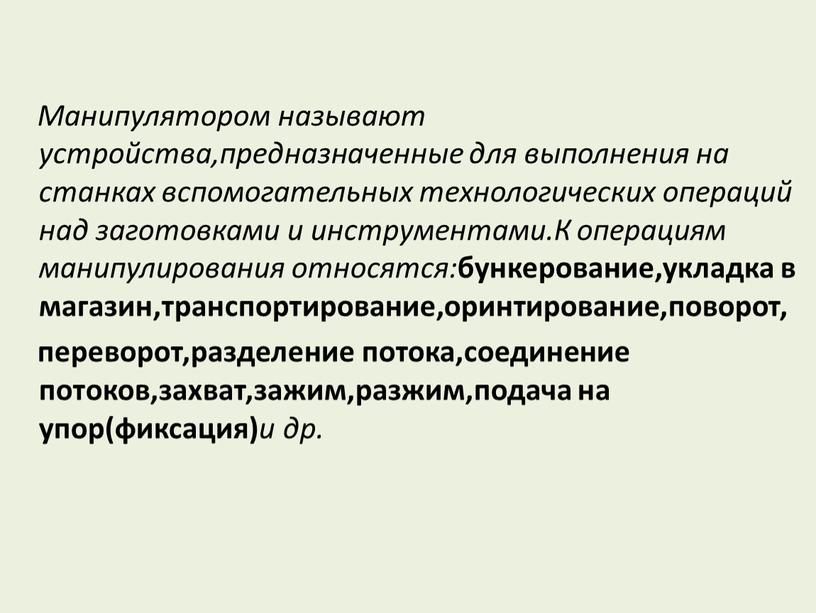 Манипулятором называют устройства,предназначенные для выполнения на станках вспомогательных технологических операций над заготовками и инструментами.К операциям манипулирования относятся:бункерование,укладка в магазин,транспортирование,оринтирование,поворот,

переворот,разделение потока,соединение потоков,захват,зажим,разжим,подача на упор(фиксация)и др.